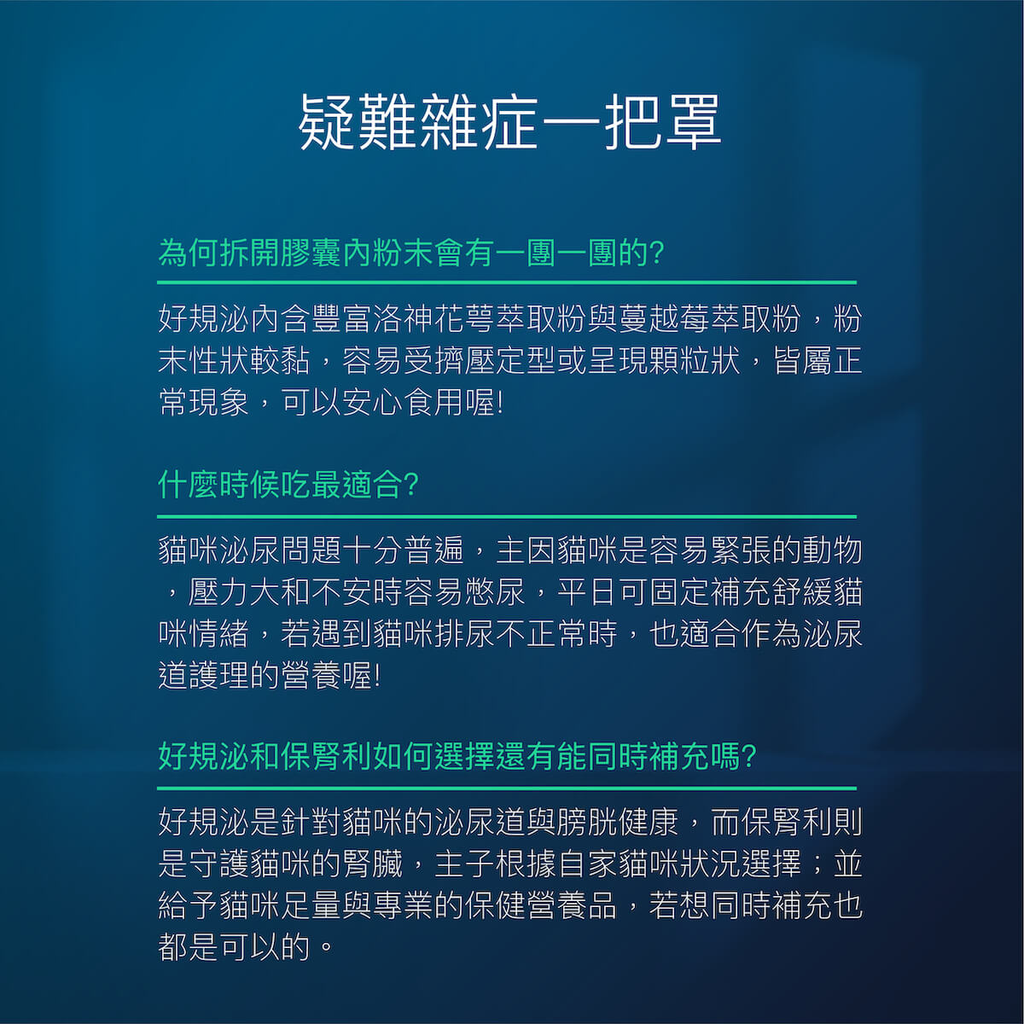 疑難雜症一把罩

為何拆開膠囊內粉末會有一團一團的?

好規泌內含豐富洛神花萼萃取粉與蔓越莓萃取粉，粉末性狀較黏，容易受擠壓定型或呈現顆粒狀，皆屬正常現象，可以安心食用喔!

什麼時候吃最適合?

貓咪泌尿問題十分普遍，主因貓咪是容易緊張的動物，壓力大和不安時容易憋尿，平日可固定補充舒緩貓咪情緒，若遇到貓咪排尿不正常時，也適合作為泌尿道護理的營養喔!

好規泌和保腎利如何選擇還有能同時補充嗎?

好規泌是針對貓咪的泌尿道與膀胱健康，而保腎利則是守護貓咪的腎臟，主子根據自家貓咪狀況選擇；並給予貓咪足量與專業的保健營養品，若想同時補充也都是可以的。